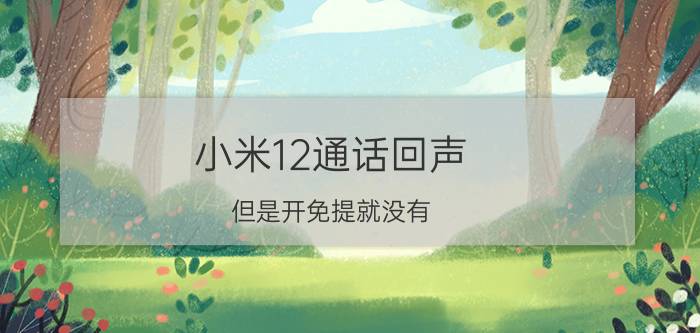 小米12通话回声

但是开免提就没有